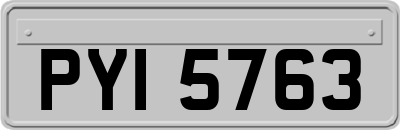 PYI 5763